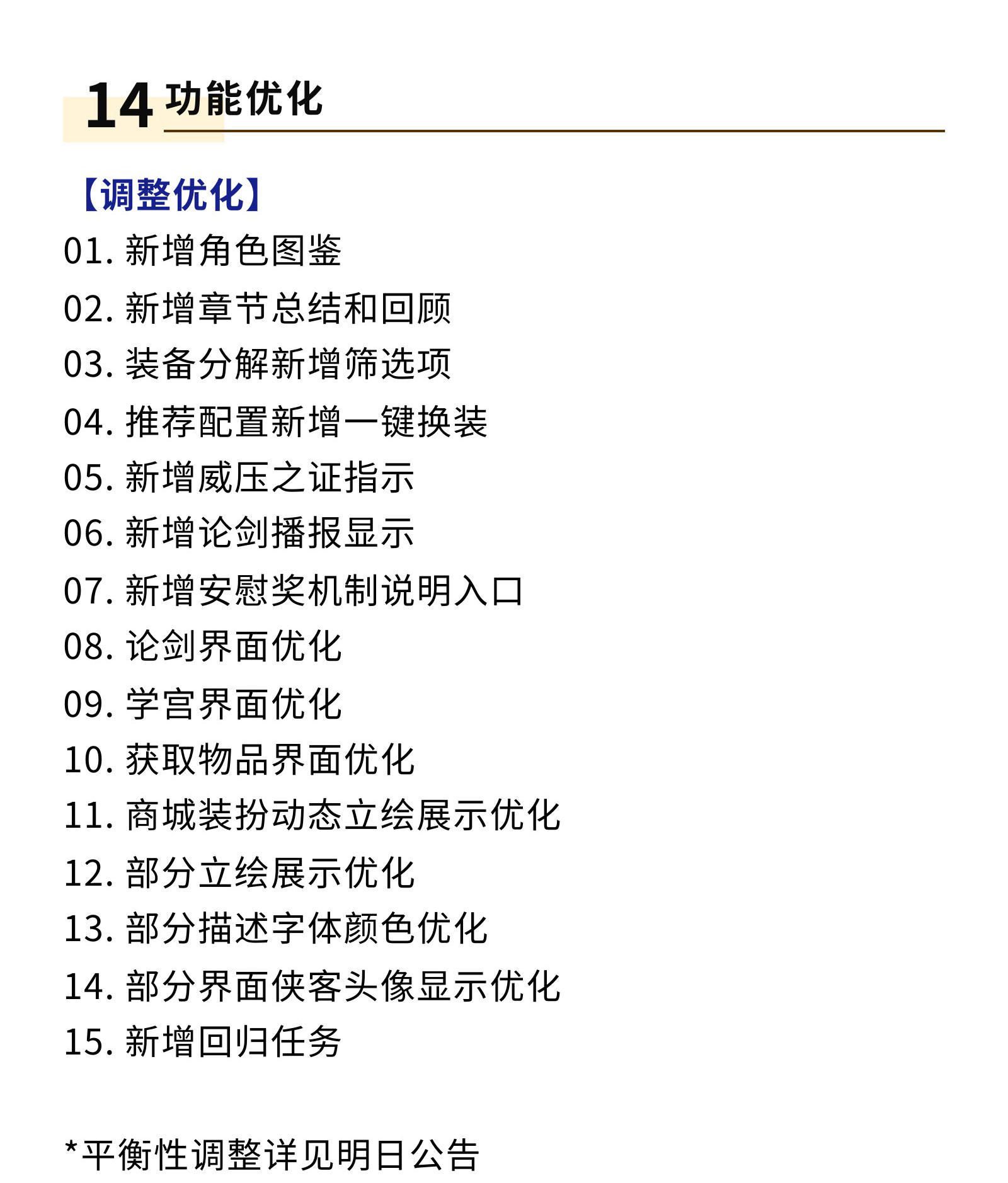 14 功能优化

【调整优化】
01. 新增角色图鉴
02. 新增章节总结和回顾
03. 装备分解新增筛选项
04. 推荐配置新增一键换装
05. 新增威压之证指示
06. 新增论剑播报显示
07. 新增安慰奖机制说明入口
08. 论剑界面优化
09. 学宫界面优化
10. 获取物品界面优化
11. 商城装扮动态立绘展示优化
12. 部分立绘展示优化
13. 部分描述字体颜色优化
14. 部分界面侠客头像显示优化
15. 新增回归任务

*平衡性调整详见明日公告